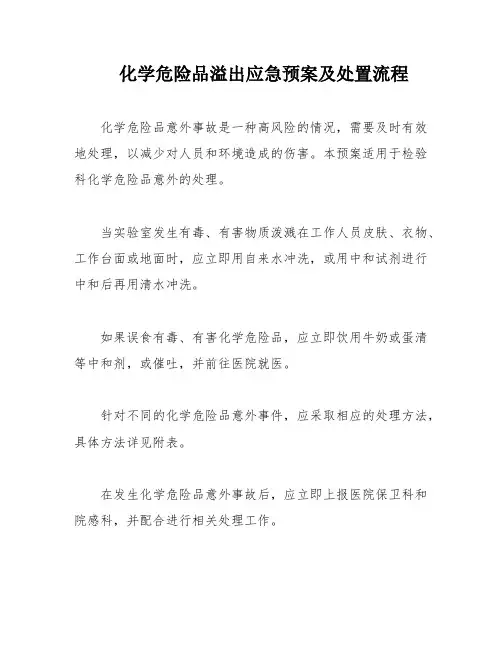 化学危险品溢出应急预案及处置流程

化学危险品意外事故是一种高风险的情况，需要及时有效地处理，以减少对人员和环境造成的伤害。本预案适用于检验科化学危险品意外的处理。

当实验室发生有毒、有害物质泼溅在工作人员皮肤、衣物、工作台面或地面时，应立即用自来水冲洗，或用中和试剂进行中和后再用清水冲洗。

如果误食有毒、有害化学危险品，应立即饮用牛奶或蛋清等中和剂，或催吐，并前往医院就医。

针对不同的化学危险品意外事件，应采取相应的处理方法，具体方法详见附表。

在发生化学危险品意外事故后，应立即上报医院保卫科和院感科，并配合进行相关处理工作。